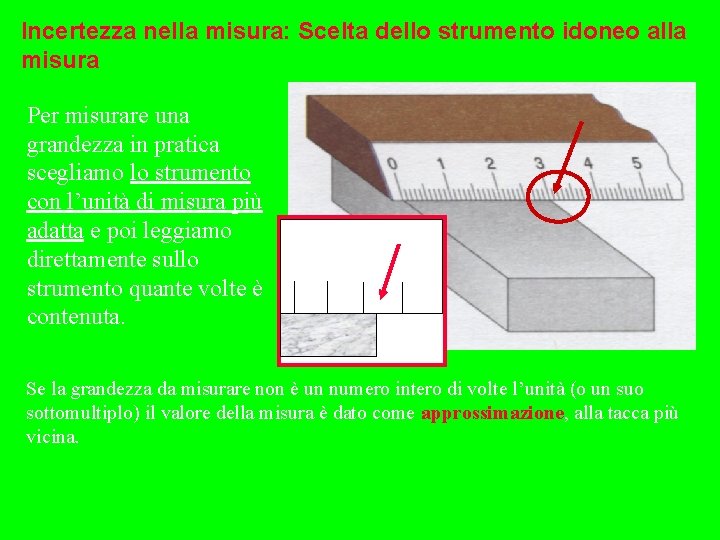 Incertezza nella misura: Scelta dello strumento idoneo alla misura

Per misurare una grandezza in pratica scegliamo lo strumento con l'unità di misura più adatta e poi leggiamo direttamente sullo strumento quante volte è contenuta.

0 1 2 3 4 5

Se la grandezza da misurare non è un numero intero di volte l'unità (o un suo sottomultiplo) il valore della misura è dato come approssimazione, alla tacca più vicina.